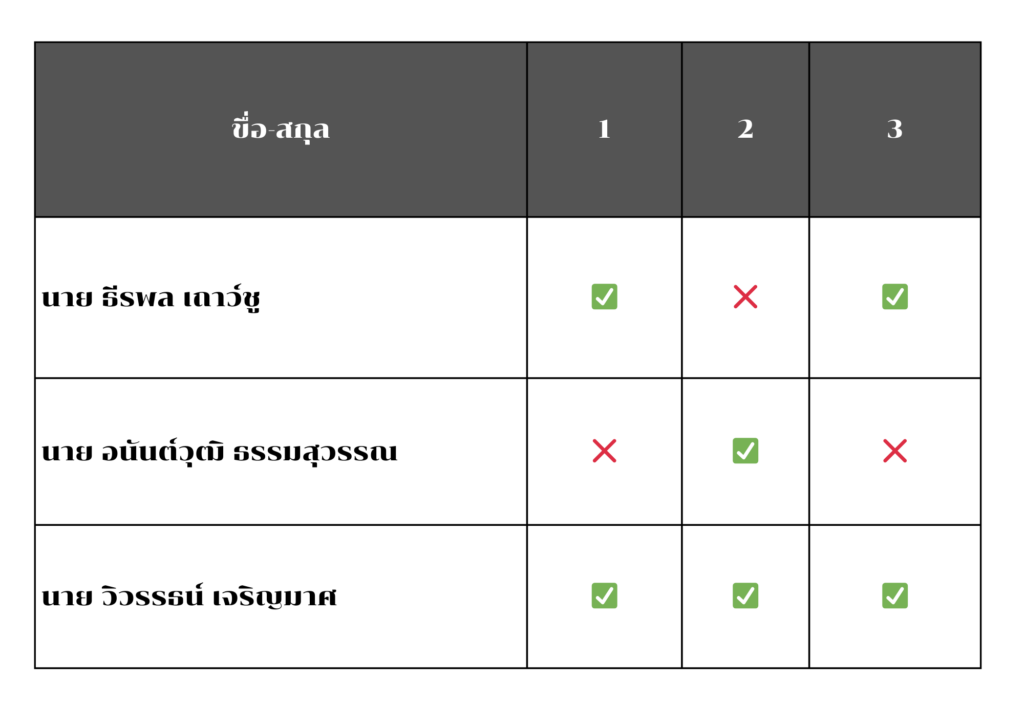 | ชื่อ-สกุล | 1 | 2 | 3 |
|---|---|---|---|
| นาย ธีรพล เถาว์ชู | ✅ | ❌ | ✅ |
| นาย อนันต์วุฒิ ธรรมสุวรรณ | ❌ | ✅ | ❌ |
| นาย วิวรรธน์ เจริญมาศ | ✅ | ✅ | ✅ |